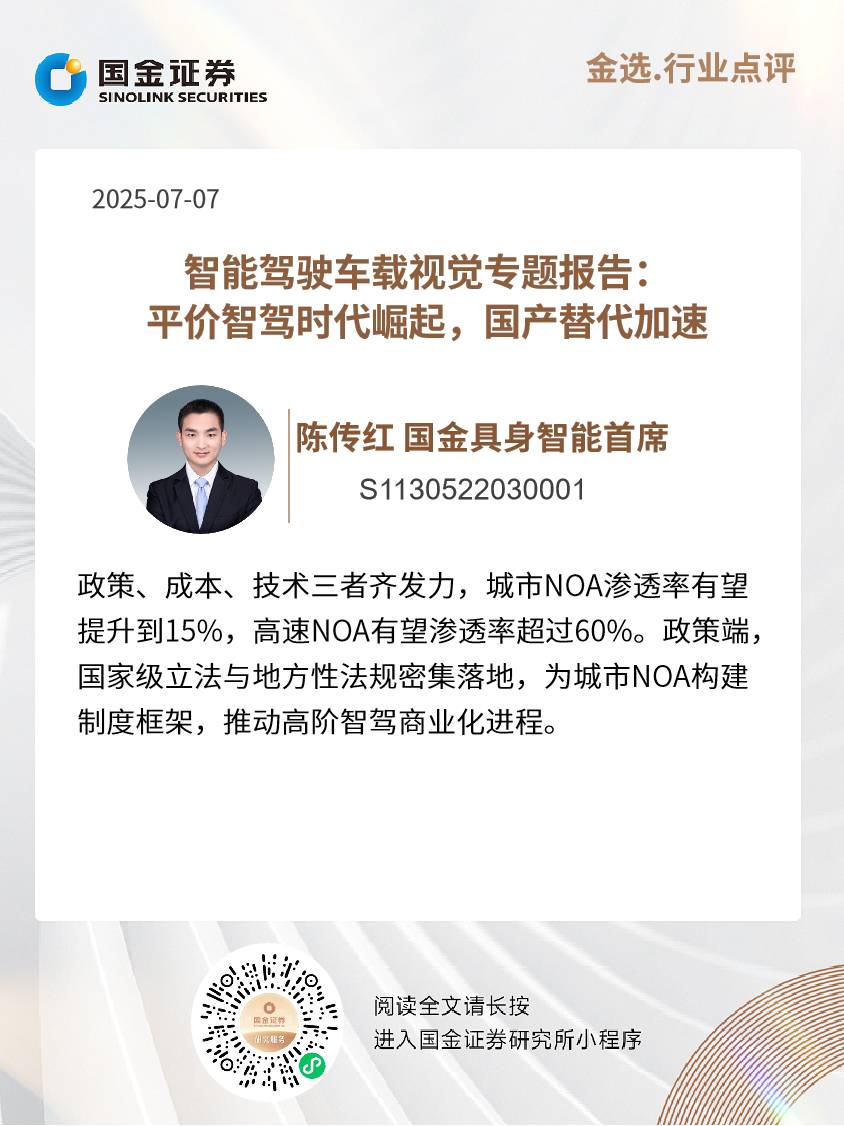 国金证券
SINOLINK SECURITIES

金选.行业点评

2025-07-07

智能驾驶车载视觉专题报告：
平价智驾时代崛起，国产替代加速

陈传红 国金具身智能首席
S1130522030001

政策、成本、技术三者齐发力，城市NOA渗透率有望提升到15%，高速NOA有望渗透率超过60%。政策端，国家级立法与地方性法规密集落地，为城市NOA构建制度框架，推动高阶智驾商业化进程。

阅读全文请长按
进入国金证券研究所小程序